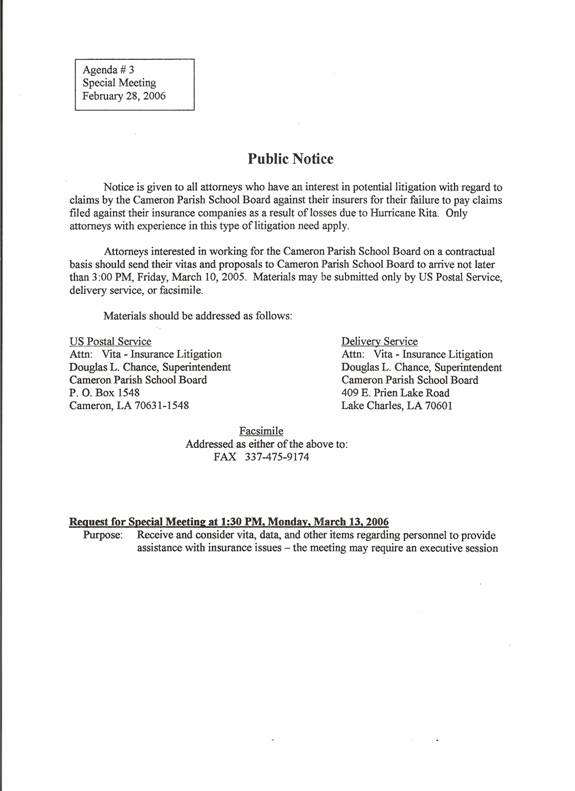 Agenda # 3
Special Meeting
February 28, 2006

Public Notice

Notice is given to all attorneys who have an interest in potential litigation with regard to claims by the Cameron Parish School Board against their insurers for their failure to pay claims filed against their insurance companies as a result of losses due to Hurricane Rita. Only attorneys with experience in this type of litigation need apply.

Attorneys interested in working for the Cameron Parish School Board on a contractual basis should send their vitas and proposals to Cameron Parish School Board to arrive not later than 3:00 PM, Friday, March 10, 2005. Materials may be submitted only by US Postal Service, delivery service, or facsimile.

Materials should be addressed as follows:

US Postal Service
Attn: Vita - Insurance Litigation
Douglas L. Chance, Superintendent
Cameron Parish School Board
P. O. Box 1548
Cameron, LA 70631-1548

Delivery Service
Attn: Vita - Insurance Litigation
Douglas L. Chance, Superintendent
Cameron Parish School Board
409 E. Prien Lake Road
Lake Charles, LA 70601

Facsimile
Addressed as either of the above to:
FAX 337-475-9174

Request for Special Meeting at 1:30 PM, Monday, March 13, 2006
Purpose: Receive and consider vita, data, and other items regarding personnel to provide assistance with insurance issues – the meeting may require an executive session